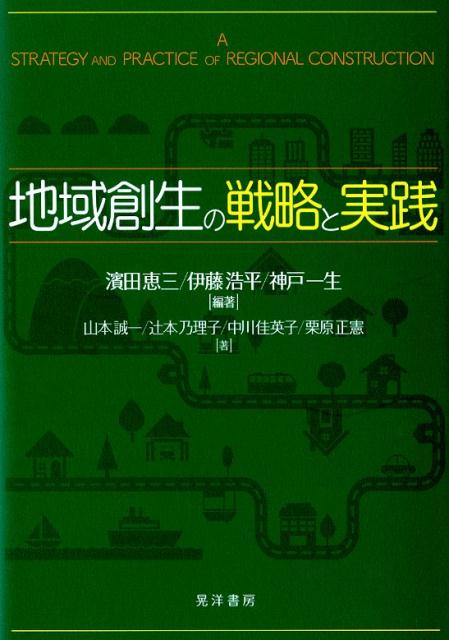 A STRATEGY AND PRACTICE OF REGIONAL CONSTRUCTION

地域創生の戦略と実践

濱田恵三／伊藤浩平／神戸一生
［編著］
山本誠一／辻本乃理子／中川佳英子／栗原正憲
［著］

晃洋書房